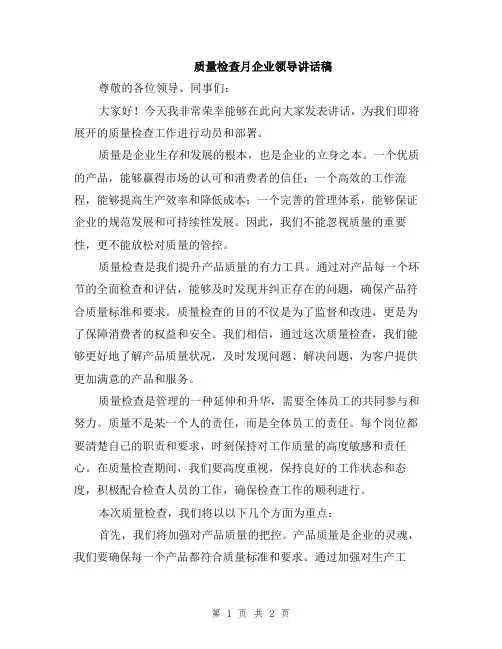 质量检查月企业领导讲话稿

尊敬的各位领导、同事们：

大家好！今天我非常荣幸能够在此向大家发表讲话，为我们即将展开的质量检查工作进行动员和部署。

质量是企业生存和发展的根本，也是企业的立身之本。一个优质的产品，能够赢得市场的认可和消费者的信任；一个高效的工作流程，能够提高生产效率和降低成本；一个完善的管理体系，能够保证企业的规范发展和可持续性发展。因此，我们不能忽视质量的重要性，更不能放松对质量的管控。

质量检查是我们提升产品质量的有力工具。通过对产品每一个环节的全面检查和评估，能够及时发现并纠正存在的问题，确保产品符合质量标准和要求。质量检查的目的不仅是为了监督和改进，更是为了保障消费者的权益和安全。我们相信，通过这次质量检查，我们能够更好地了解产品质量状况，及时发现问题、解决问题，为客户提供更加满意的产品和服务。

质量检查是管理的一种延伸和升华，需要全体员工的共同参与和努力。质量不是某一个人的责任，而是全体员工的责任。每个岗位都要清楚自己的职责和要求，时刻保持对工作质量的高度敏感和责任心。在质量检查期间，我们要高度重视，保持良好的工作状态和态度，积极配合检查人员的工作，确保检查工作的顺利进行。

本次质量检查，我们将以以下几个方面为重点：

首先，我们将加强对产品质量的把控。产品质量是企业的灵魂，我们要确保每一个产品都符合质量标准和要求。通过加强对生产工

第 1 页 共 2 页